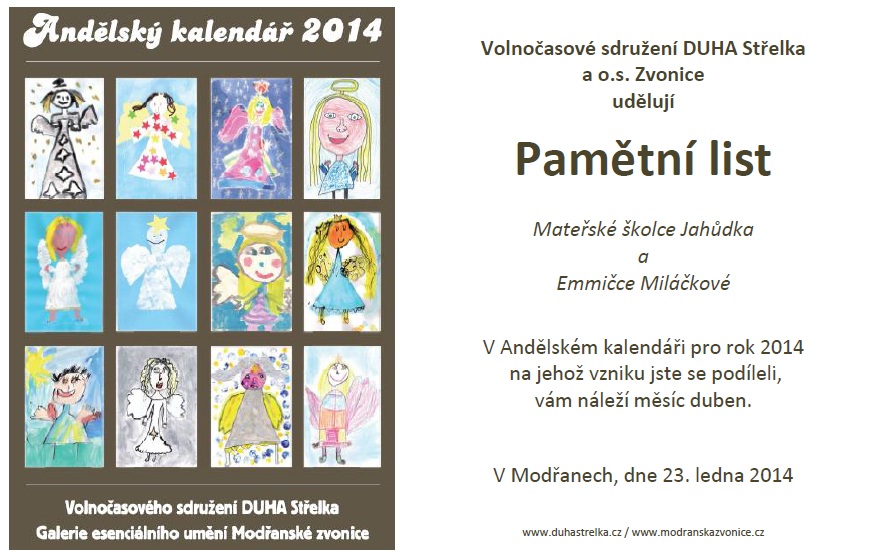 Andělský kalendář 2014

Volnočasového sdružení DUHA Střelka
Galerie esenciálního umění Modřanské zvonice

Volnočasové sdružení DUHA Střelka
a o.s. Zvonice
udělují

Pamětní list

Mateřské školce Jahůdka
a
Emmičce Miláčkové

V Andělském kalendáři pro rok 2014
na jehož vzniku jste se podíleli,
vám náleží měsíc duben.

V Modřanech, dne 23. ledna 2014

www.duhastrelka.cz / www.modranskazvonice.cz